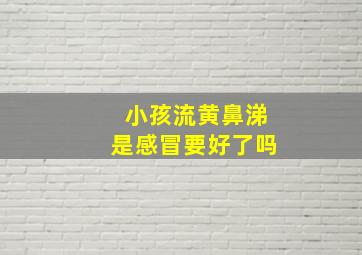 小孩流黄鼻涕
是感冒要好了吗